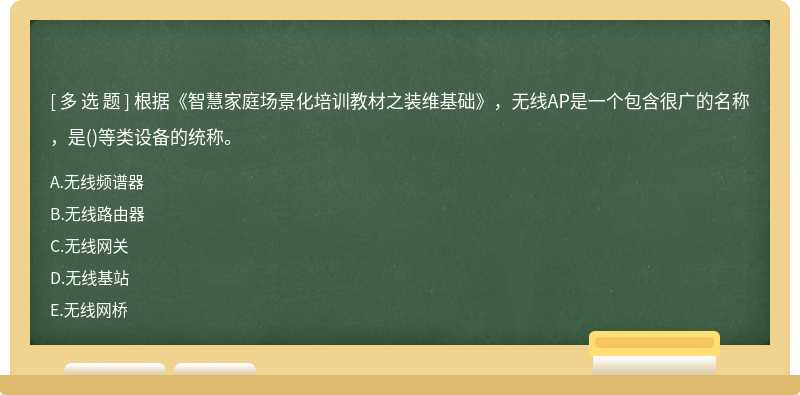 [ 多 选 题 ] 根据《智慧家庭场景化培训教材之装维基础》，无线AP是一个包含很广的名称，是()等类设备的统称。

A.无线频谱器
B.无线路由器
C.无线网关
D.无线基站
E.无线网桥